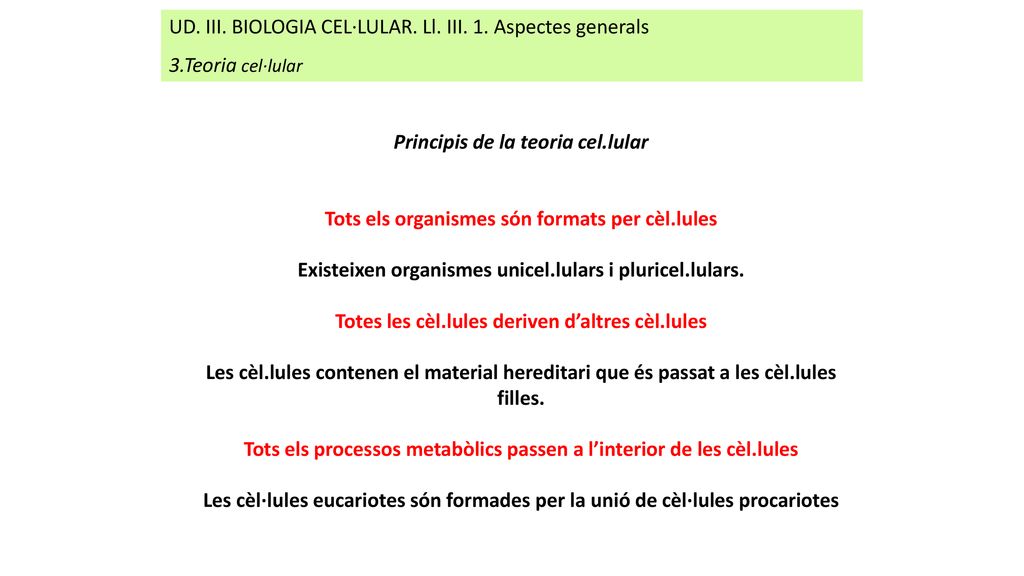 UD. III. BIOLOGIA CEL·LULAR. Ll. III. 1. Aspectes generals
3.Teoria cel·lular

Principis de la teoria cel.lular

Tots els organismes són formats per cèl.lules

Existeixen organismes unicel.lulars i pluricel.lulars.

Totes les cèl.lules deriven d’altres cèl.lules

Les cèl.lules contenen el material hereditari que és passat a les cèl.lules filles.

Tots els processos metabòlics passen a l’interior de les cèl.lules

Les cèl·lules eucariotes són formades per la unió de cèl·lules procariotes